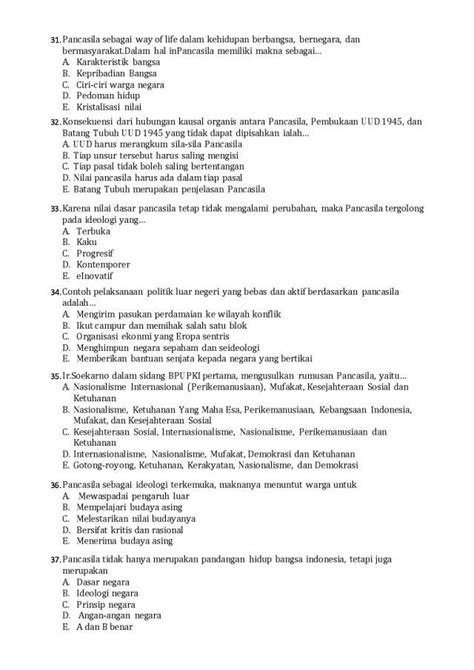 31. Pancasila sebagai way of life dalam kehidupan berbangsa, bernegara, dan bermasyarakat.Dalam hal inPancasila memiliki makna sebagai...
A. Karakteristik bangsa
B. Kepribadian Bangsa
C. Ciri-ciri warga negara
D. Pedoman hidup
E. Kristalisasi nilai

32. Konsekuensi dari hubungan kausal organis antara Pancasila, Pembukaan UUD 1945, dan Batang Tubuh UUD 1945 yang tidak dapat dipisahkan ialah...
A. UUD harus merangkum sila-sila Pancasila
B. Tiap unsur tersebut harus saling mengisi
C. Tiap pasal tidak boleh saling bertentangan
D. Nilai pancasila harus ada dalam tiap pasal
E. Batang Tubuh merupakan penjelasan Pancasila

33. Karena nilai dasar pancasila tetap tidak mengalami perubahan, maka Pancasila tergolong pada ideologi yang...
A. Terbuka
B. Kaku
C. Progresif
D. Kontemporer
E. eInovatif

34. Contoh pelaksanaan politik luar negeri yang bebas dan aktif berdasarkan pancasila adalah...
A. Mengirim pasukan perdamaian ke wilayah konflik
B. Ikut campur dan memihak salah satu blok
C. Organisasi ekonmi yang Eropa sentris
D. Menghimpun negara sepaham dan seideologi
E. Memberikan bantuan senjata kepada negara yang bertikai

35. Ir.Soekarno dalam sidang BPUPKI pertama, mengusulkan rumusan Pancasila, yaitu...
A. Nasionalisme Internasional (Perikemanusiaan), Mufakat, Kesejahteraan Sosial dan Ketuhanan
B. Nasionalisme, Ketuhanan Yang Maha Esa, Perikemanusiaan, Kebangsaan Indonesia, Mufakat, dan Kesejahteraan Sosial
C. Kesejahteraan Sosial, Internasionalisme, Nasionalisme, Perikemanusiaan dan Ketuhanan
D. Internasionalisme, Nasionalisme, Mufakat, Demokrasi dan Ketuhanan
E. Gotong-royong, Ketuhanan, Kerakyatan, Nasionalisme, dan Demokrasi

36. Pancasila sebagai ideologi terkemuka, maknanya menuntut warga untuk
A. Mewaspadai pengaruh luar
B. Mempelajari budaya asing
C. Melestarikan nilai budayanya
D. Bersifat kritis dan rasional
E. Menerima budaya asing

37. Pancasila tidak hanya merupakan pandangan hidup bangsa indonesia, tetapi juga merupakan
A. Dasar negara
B. Ideologi negara
C. Prinsip negara
D. Angan-angan negara
E. A dan B benar